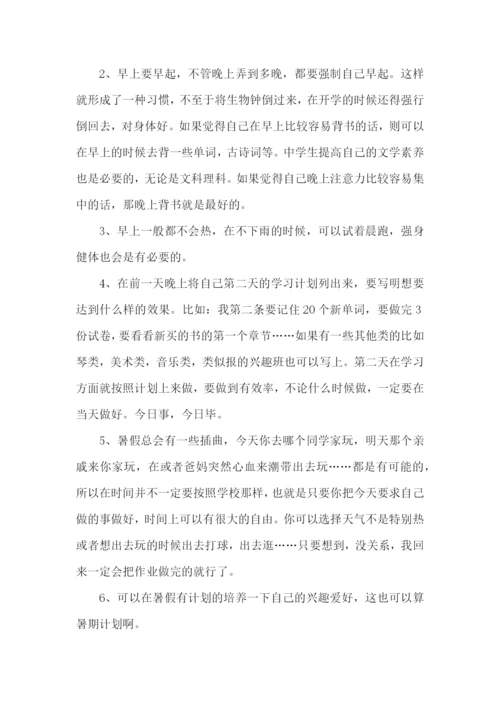 2、早上要早起，不管晚上弄到多晚，都要强制自己早起。这样就形成了一种习惯，不至于将生物钟倒过来，在开学的时候还得强行倒回去，对身体好。如果觉得自己在早上比较容易背书的话，则可以在早上的时候去背一些单词，古诗词等。中学生提高自己的文学素养也是必要的，无论是文科理科。如果觉得自己晚上注意力比较容易集中的话，那晚上背书就是最好的。

3、早上一般都不会热，在不下雨的时候，可以试着晨跑，强身健体也会是有必要的。

4、在前一天晚上将自己第二天的学习计划列出来，要写明想要达到什么样的效果。比如：我第二条要记住20个新单词，要做完3份试卷，要看看新买的书的第一个章节……如果有一些其他类的比如琴类，美术类，音乐类，类似报的兴趣班也可以写上。第二天在学习方面就按照计划上来做，要做到有效率，不论什么时候做，一定要在当天做好。今日事，今日毕。

5、暑假总会有一些插曲，今天你去哪个同学家玩，明天那个亲戚来你家玩，在或者爸妈突然心血来潮带出去玩……都是有可能的，所以在时间并不一定要按照学校那样，也就是只要你把今天要求自己做的事做好，时间上可以有很大的自由。你可以选择天气不是特别热或者想出去玩的时候出去打球，出去逛……只要想到，没关系，我回来一定会把作业做完的就行了。

6、可以在暑假有计划的培养一下自己的兴趣爱好，这也可以算暑期计划啊。